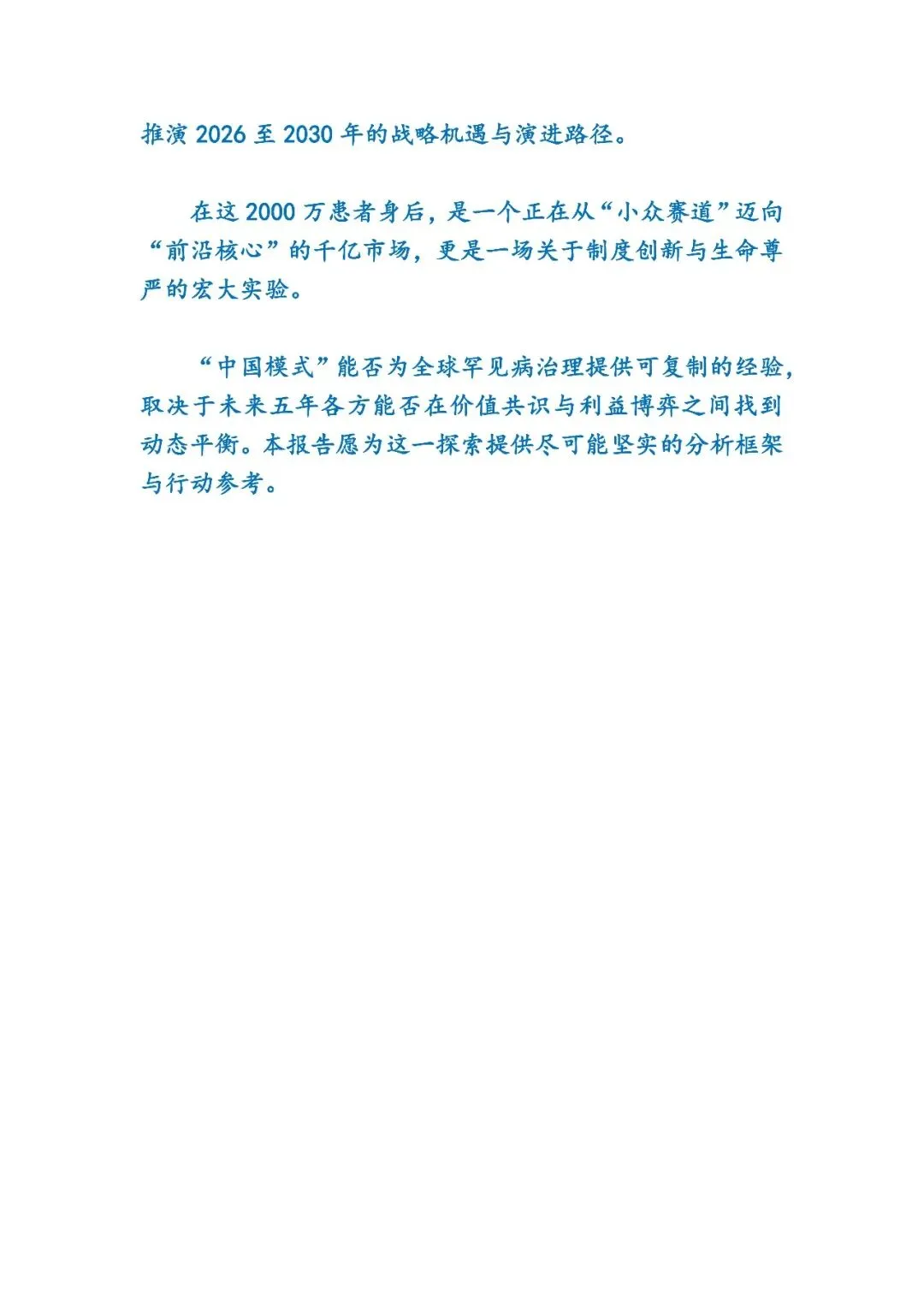 推演2026至2030年的战略机遇与演进路径。

在这2000万患者身后，是一个正在从“小众赛道”迈向“前沿核心”的千亿市场，更是一场关于制度创新与生命尊严的宏大实验。

“中国模式”能否为全球罕见病治理提供可复制的经验，取决于未来五年各方能否在价值共识与利益博弈之间找到动态平衡。本报告愿为这一探索提供尽可能坚实的分析框架与行动参考。